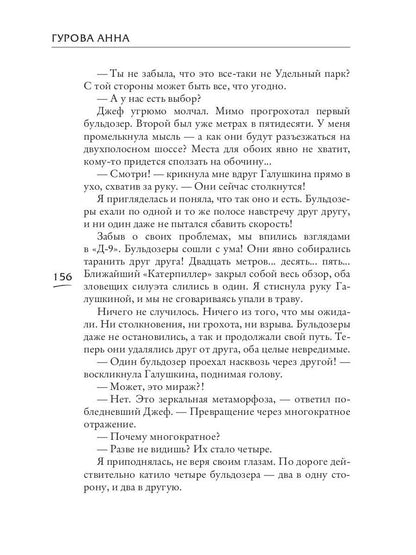 ГУРОВА АННА

— Ты не забыла, что это все-таки не Удельный парк? С той стороны может быть все, что угодно.

— А у нас есть выбор?

Джеф угрюмо молчал. Мимо прогрохотал первый бульдозер. Второй был уже метрах в пятидесяти. У меня промелькнула мысль — а как они будут разъезжаться на двухполосном шоссе? Места для обоих явно не хватит, кому-то придется сползать на обочину...

— Смотри! — крикнула мне вдруг Галушкина прямо в ухо, схватив за руку. — Они сейчас столкнутся!

Я пригляделась и поняла, что так оно и есть. Бульдозеры ехали по одной и то же полосе навстречу друг другу, и ни один даже не пытался сбавить скорость!

Забыв о своих проблемах, мы впились взглядами в «Д-9». Бульдозеры сошли с ума! Они явно собирались таранить друг друга! Двадцать метров... десять... пять... Ближайший «Катерпиллер» закрыл собой весь обзор, оба зловещих силуэта слились в один. Я стиснула руку Галушкиной, и мы не сговариваясь упали в траву.

156

Ничего не случилось. Ничего из того, что мы ожидали. Ни столкновения, ни грохота, ни взрыва. Бульдозеры даже не остановились, а так и продолжали свой путь. Теперь они удалялись друг от друга, оба целые невредимые.

— Один бульдозер проехал насквозь через другой! — воскликнула Галушкина, поднимая голову.

— Может, это мираж?!

— Нет. Это зеркальная метаморфоза, — ответил побледневший Джеф. — Превращение через многократное отражение.

— Почему многократное?

— Разве не видишь? Их стало четыре.

Я приподнялась, не веря своим глазам. По дороге действительно катило четыре бульдозера — два в одну сторону, и два в другую.